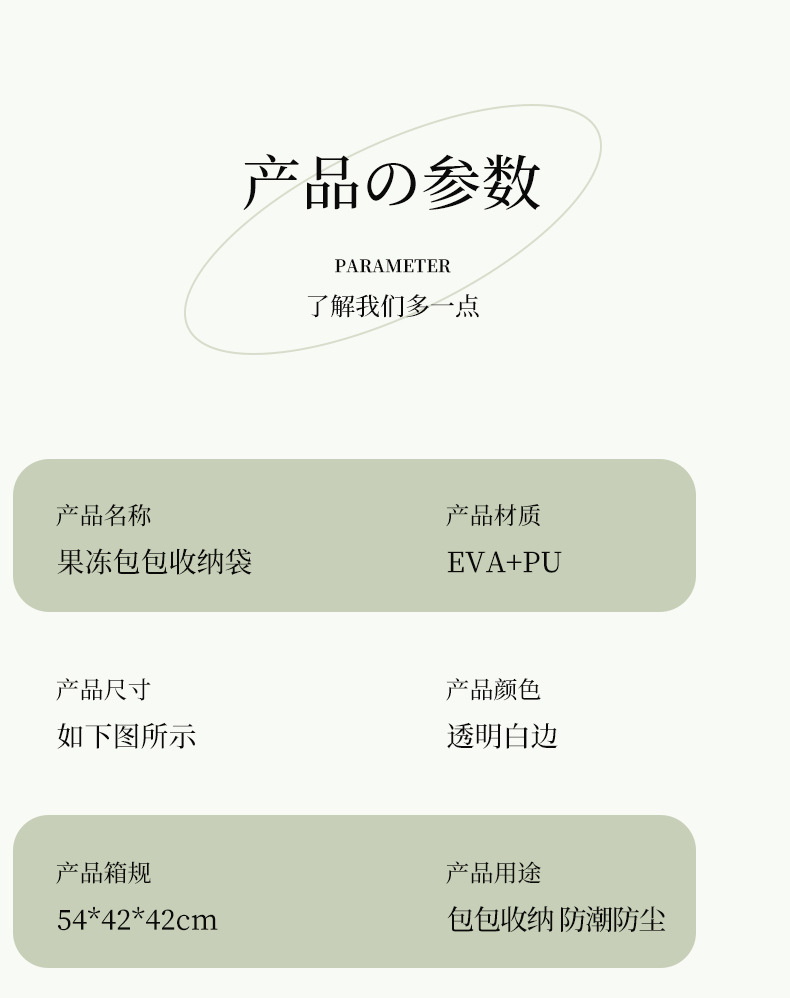 产品の参数

PARAMETER
了解我们多一点

产品名称
果冻包包收纳袋

产品材质
EVA+PU

产品尺寸
如下图所示

产品颜色
透明白边

产品箱规
54*42*42cm

产品用途
包包收纳 防潮防尘